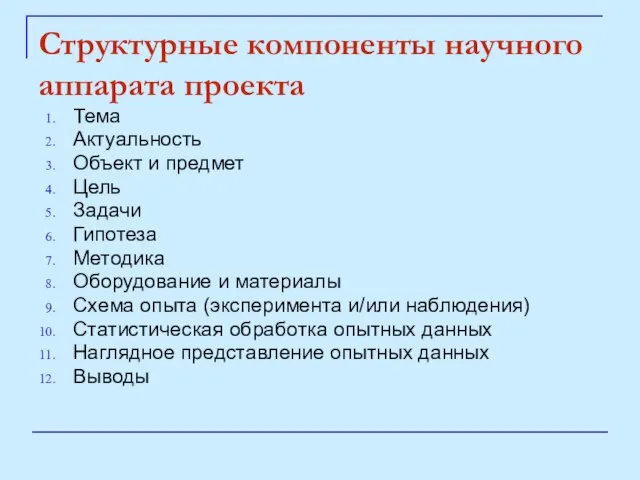 Структурные компоненты научного аппарата проекта

1. Тема
2. Актуальность
3. Объект и предмет
4. Цель
5. Задачи
6. Гипотеза
7. Методика
8. Оборудование и материалы
9. Схема опыта (эксперимента и/или наблюдения)
10. Статистическая обработка опытных данных
11. Наглядное представление опытных данных
12. Выводы